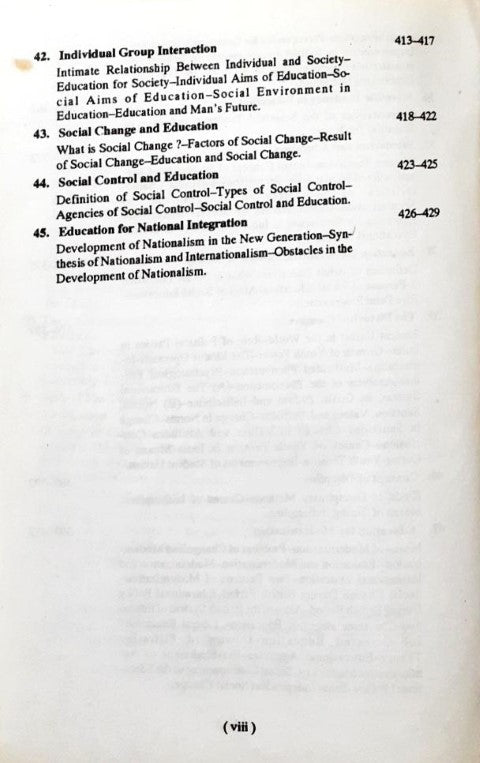 42. Individual Group Interaction 413–417

Intimate Relationship Between Individual and Society–Education for Society–Individual Aims of Education–Social Aims of Education–Social Environment in Education–Education and Man's Future.

43. Social Change and Education 418–422

What is Social Change ?–Factors of Social Change–Result of Social Change–Education and Social Change.

44. Social Control and Education 423–425

Definition of Social Control–Types of Social Control–Agencies of Social Control–Social Control and Education.

45. Education for National Integration 426–429

Development of Nationalism in the New Generation–Synthesis of Nationalism and Internationalism–Obstacles in the Development of Nationalism.

(viii)